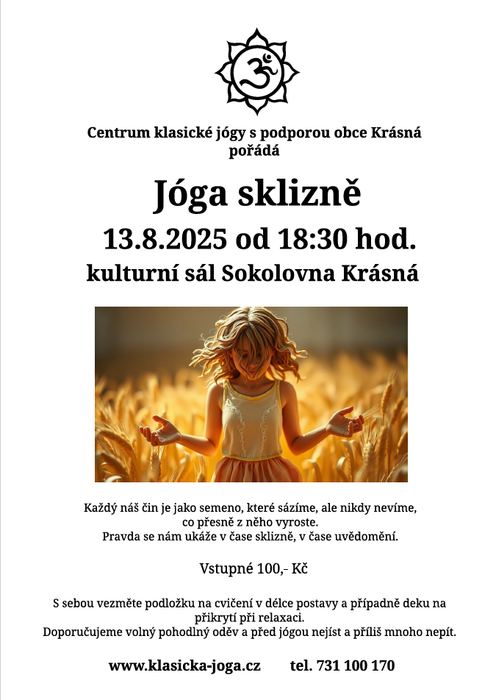 Centrum klasické jógy s podporou obce Krásná pořádá

Jóga sklizně

13.8.2025 od 18:30 hod.

kulturní sál Sokolovna Krásná

Každý náš čin je jako semeno, které sázíme, ale nikdy nevíme, co přesně z něho vyroste.
Pravda se nám ukáže v čase sklizně, v čase uvědomění.

Vstupné 100,- Kč

S sebou vezměte podložku na cvičení v délce postavy a případně deku na přikrytí při relaxaci.
Doporučujeme volný pohodlný oděv a před jógou nejíst a příliš mnoho nepít.

www.klasicka-joga.cz     tel. 731 100 170